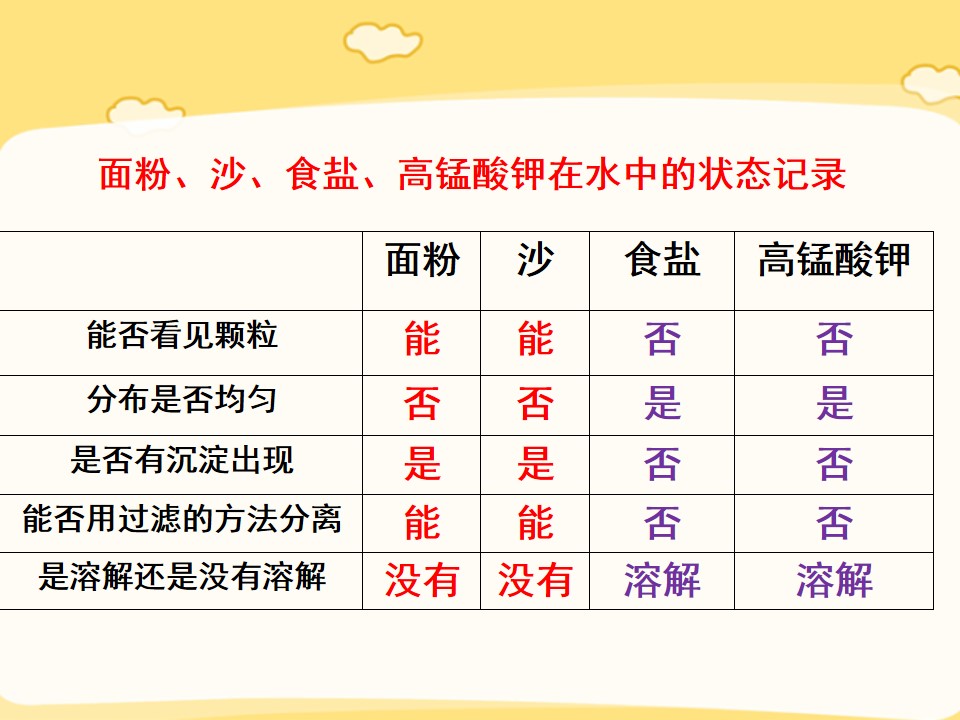 面粉、沙、食盐、高锰酸钾在水中的状态记录

| | 面粉 | 沙 | 食盐 | 高锰酸钾 |
|---|---|---|---|---|
| 能否看见颗粒 | 能 | 能 | 否 | 否 |
| 分布是否均匀 | 否 | 否 | 是 | 是 |
| 是否有沉淀出现 | 是 | 是 | 否 | 否 |
| 能否用过滤的方法分离 | 能 | 能 | 否 | 否 |
| 是溶解还是没有溶解 | 没有 | 没有 | 溶解 | 溶解 |